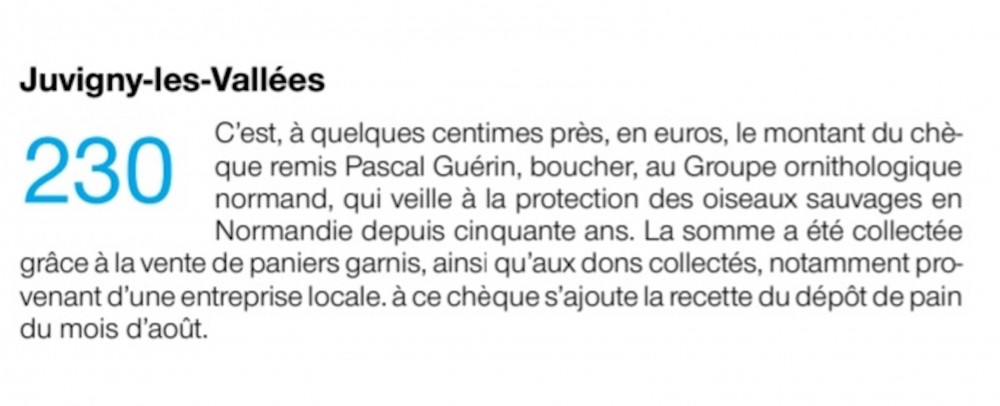 Juvigny-les-Vallées

230 C'est, à quelques centimes près, en euros, le montant du chèque remis Pascal Guérin, boucher, au Groupe ornithologique normand, qui veille à la protection des oiseaux sauvages en Normandie depuis cinquante ans. La somme a été collectée grâce à la vente de paniers garnis, ainsi qu'aux dons collectés, notamment provenant d'une entreprise locale. à ce chèque s'ajoute la recette du dépôt de pain du mois d'août.